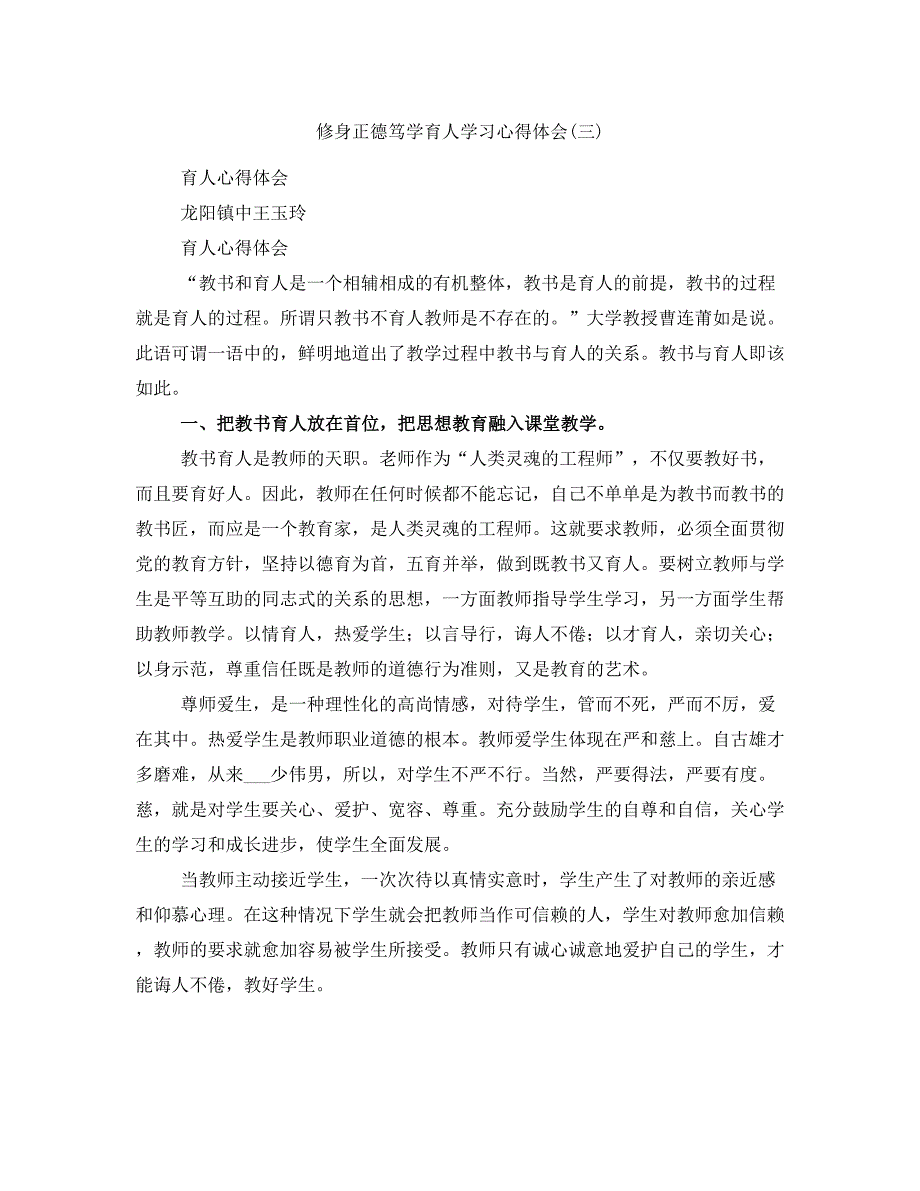 修身正德笃学育人学习心得体会(三)

育人心得体会

龙阳镇中王玉玲

育人心得体会

“教书和育人是一个相辅相成的有机整体，教书是育人的前提，教书的过程就是育人的过程。所谓只教书不育人教师是不存在的。”大学教授曹连莆如是说。此语可谓一语中的，鲜明地道出了教学过程中教书与育人的关系。教书与育人即该如此。

一、把教书育人放在首位，把思想教育融入课堂教学。

教书育人是教师的天职。老师作为“人类灵魂的工程师”，不仅要教好书，而且要育好人。因此，教师在任何时候都不能忘记，自己不单单是为教书而教书的教书匠，而应是一个教育家，是人类灵魂的工程师。这就要求教师，必须全面贯彻党的教育方针，坚持以德育为首，五育并举，做到既教书又育人。要树立教师与学生是平等互助的同志式的关系的思想，一方面教师指导学生学习，另一方面学生帮助教师教学。以情育人，热爱学生；以言导行，诲人不倦；以才育人，亲切关心；以身示范，尊重信任既是教师的道德行为准则，又是教育的艺术。

尊师爱生，是一种理性化的高尚情感，对待学生，管而不死，严而不厉，爱在其中。热爱学生是教师职业道德的根本。教师爱学生体现在严和慈上。自古雄才多磨难，从来___少伟男，所以，对学生不严不行。当然，严要得法，严要有度。慈，就是对学生要关心、爱护、宽容、尊重。充分鼓励学生的自尊和自信，关心学生的学习和成长进步，使学生全面发展。

当教师主动接近学生，一次次待以真情实意时，学生产生了对教师的亲近感和仰慕心理。在这种情况下学生就会把教师当作可信赖的人，学生对教师愈加信赖，教师的要求就愈加容易被学生所接受。教师只有诚心诚意地爱护自己的学生，才能诲人不倦，教好学生。